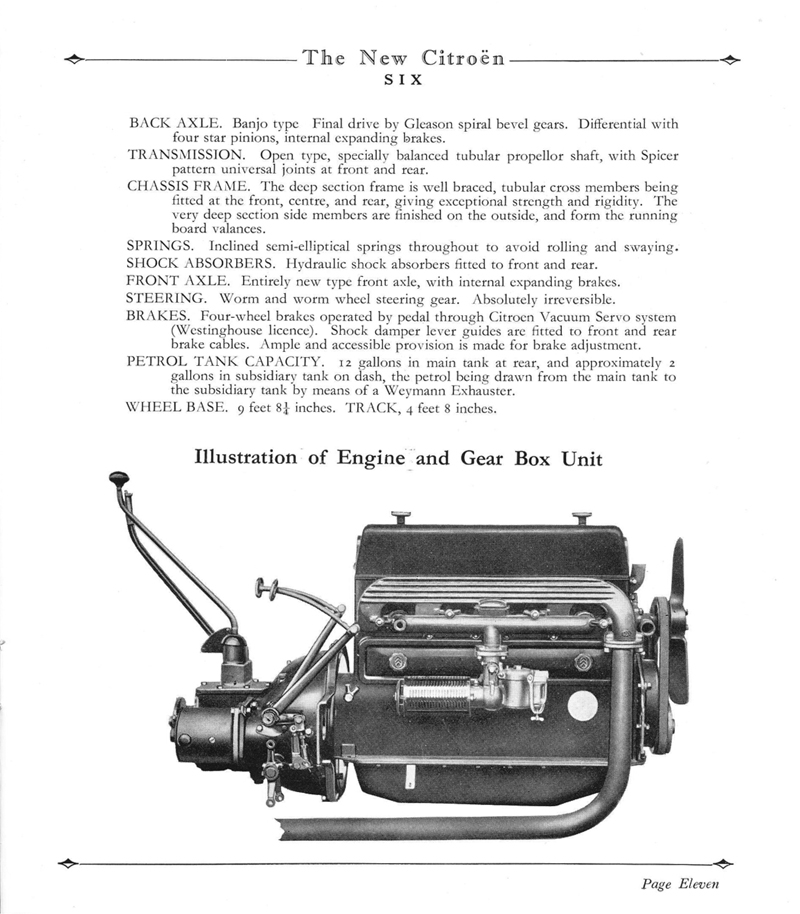 The New Citroën
SIX

BACK AXLE. Banjo type Final drive by Gleason spiral bevel gears. Differential with four star pinions, internal expanding brakes.

TRANSMISSION. Open type, specially balanced tubular propellor shaft, with Spicer pattern universal joints at front and rear.

CHASSIS FRAME. The deep section frame is well braced, tubular cross members being fitted at the front, centre, and rear, giving exceptional strength and rigidity. The very deep section side members are finished on the outside, and form the running board valances.

SPRINGS. Inclined semi-elliptical springs throughout to avoid rolling and swaying.

SHOCK ABSORBERS. Hydraulic shock absorbers fitted to front and rear.

FRONT AXLE. Entirely new type front axle, with internal expanding brakes.

STEERING. Worm and worm wheel steering gear. Absolutely irreversible.

BRAKES. Four-wheel brakes operated by pedal through Citroen Vacuum Servo system (Westinghouse licence). Shock damper lever guides are fitted to front and rear brake cables. Ample and accessible provision is made for brake adjustment.

PETROL TANK CAPACITY. 12 gallons in main tank at rear, and approximately 2 gallons in subsidiary tank on dash, the petrol being drawn from the main tank to the subsidiary tank by means of a Weymann Exhauster.

WHEEL BASE. 9 feet $8\frac{1}{4}$ inches. TRACK, 4 feet 8 inches.

Illustration of Engine and Gear Box Unit

Page Eleven